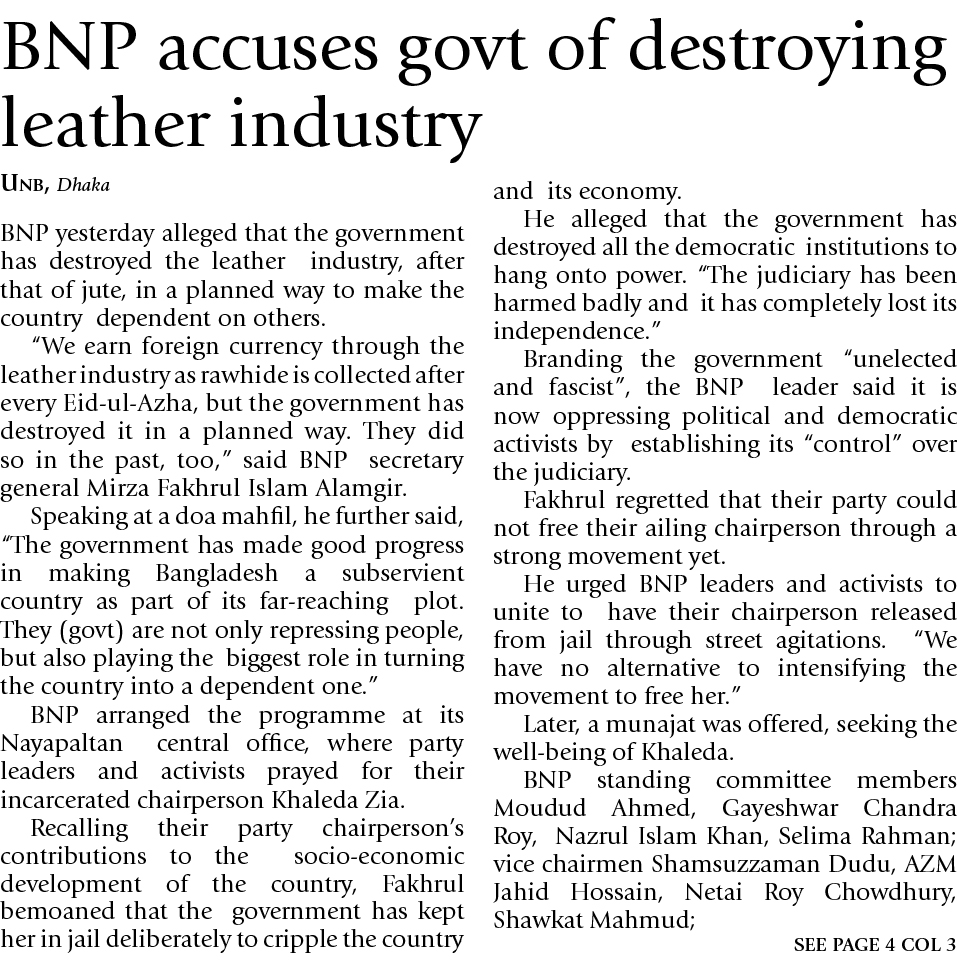 BNP accuses govt of destroying leather industry

UNB, Dhaka

BNP yesterday alleged that the government has destroyed the leather industry, after that of jute, in a planned way to make the country dependent on others.

"We earn foreign currency through the leather industry as rawhide is collected after every Eid-ul-Azha, but the government has destroyed it in a planned way. They did so in the past, too," said BNP secretary general Mirza Fakhrul Islam Alamgir.

Speaking at a doa mahfil, he further said, "The government has made good progress in making Bangladesh a subservient country as part of its far-reaching plot. They (govt) are not only repressing people, but also playing the biggest role in turning the country into a dependent one."

BNP arranged the programme at its Nayapaltan central office, where party leaders and activists prayed for their incarcerated chairperson Khaleda Zia.

Recalling their party chairperson's contributions to the socio-economic development of the country, Fakhrul bemoaned that the government has kept her in jail deliberately to cripple the country and its economy.

He alleged that the government has destroyed all the democratic institutions to hang onto power. "The judiciary has been harmed badly and it has completely lost its independence."

Branding the government "unelected and fascist", the BNP leader said it is now oppressing political and democratic activists by establishing its "control" over the judiciary.

Fakhrul regretted that their party could not free their ailing chairperson through a strong movement yet.

He urged BNP leaders and activists to unite to have their chairperson released from jail through street agitations. "We have no alternative to intensifying the movement to free her."

Later, a munajat was offered, seeking the well-being of Khaleda.

BNP standing committee members Moudud Ahmed, Gayeshwar Chandra Roy, Nazrul Islam Khan, Selima Rahman; vice chairmen Shamsuzzaman Dudu, AZM Jahid Hossain, Netai Roy Chowdhury, Shawkat Mahmud;

SEE PAGE 4 COL 3